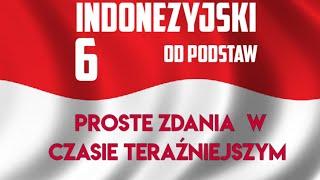 INDONEZYJSKI
6
OD PODSTAW

PROSTE ZDANIA W CZASIE TERAŹNIEJSZYM